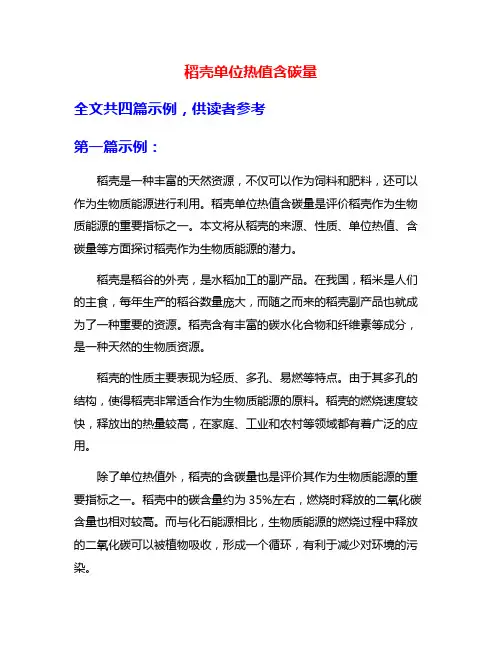 稻壳单位热值含碳量

全文共四篇示例，供读者参考

第一篇示例：

稻壳是一种丰富的天然资源，不仅可以作为饲料和肥料，还可以作为生物质能源进行利用。稻壳单位热值含碳量是评价稻壳作为生物质能源的重要指标之一。本文将从稻壳的来源、性质、单位热值、含碳量等方面探讨稻壳作为生物质能源的潜力。

稻壳是稻谷的外壳，是水稻加工的副产品。在我国，稻米是人们的主食，每年生产的稻谷数量庞大，而随之而来的稻壳副产品也就成为了一种重要的资源。稻壳含有丰富的碳水化合物和纤维素等成分，是一种天然的生物质资源。

稻壳的性质主要表现为轻质、多孔、易燃等特点。由于其多孔的结构，使得稻壳非常适合作为生物质能源的原料。稻壳的燃烧速度较快，释放出的热量较高，在家庭、工业和农村等领域都有着广泛的应用。

除了单位热值外，稻壳的含碳量也是评价其作为生物质能源的重要指标之一。稻壳中的碳含量约为 35%左右，燃烧时释放的二氧化碳含量也相对较高。而与化石能源相比，生物质能源的燃烧过程中释放的二氧化碳可以被植物吸收，形成一个循环，有利于减少对环境的污染。